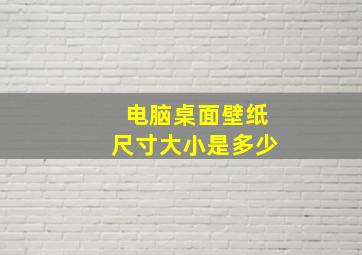 电脑桌面壁纸
尺寸大小是多少